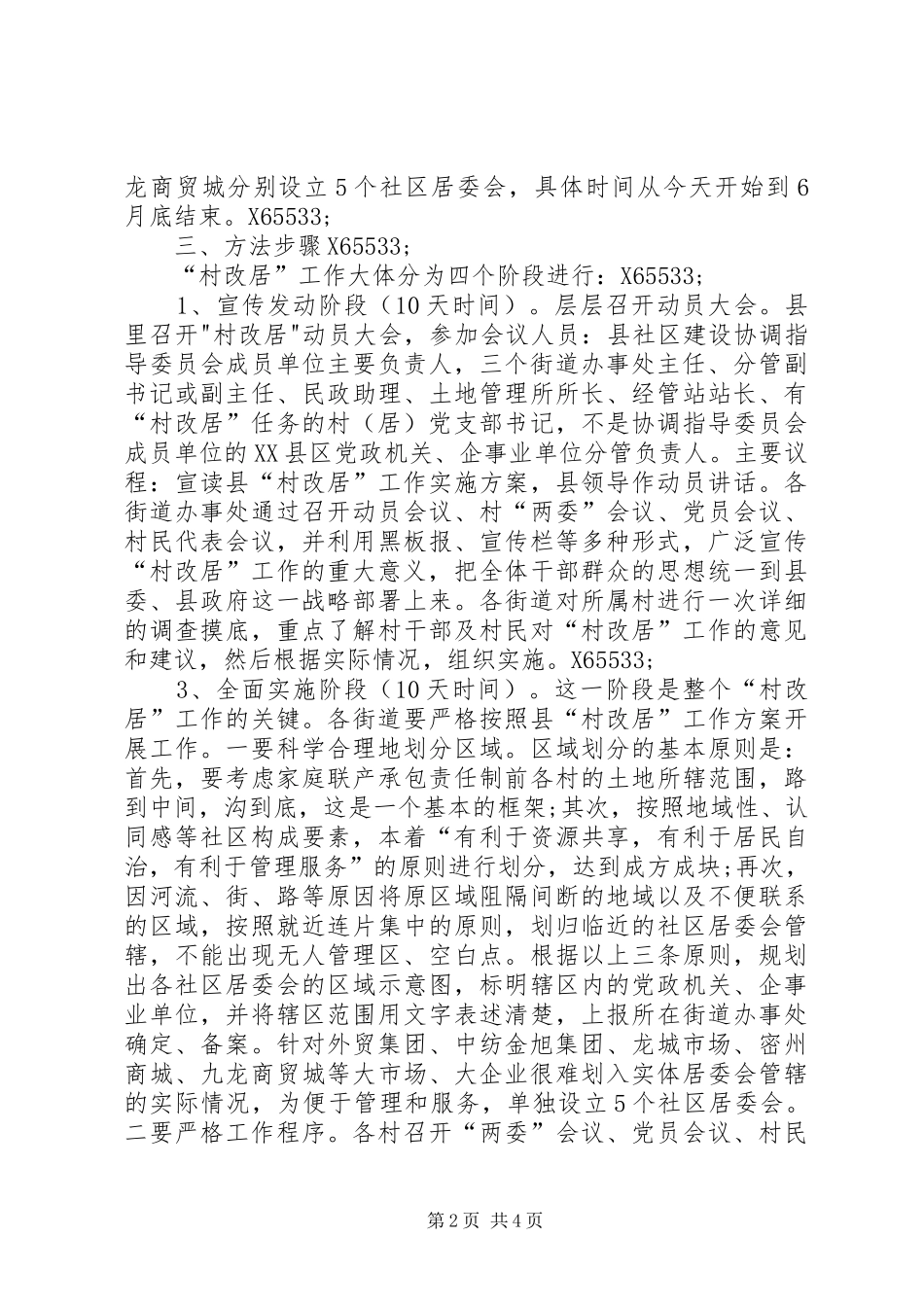 龙商贸城分别设立5个社区居委会，具体时间从今天开始到6月底结束。X65533;

三、方法步骤X65533;

“村改居”工作大体分为四个阶段进行：X65533;

1、宣传发动阶段（10天时间）。层层召开动员大会。县里召开"村改居"动员大会，参加会议人员：县社区建设协调指导委员会成员单位主要负责人，三个街道办事处主任、分管副书记或副主任、民政助理、土地管理所所长、经管站站长、有“村改居”任务的村（居）党支部书记，不是协调指导委员会成员单位的XX县区党政机关、企事业单位分管负责人。主要议程：宣读县“村改居”工作实施方案，县领导作动员讲话。各街道办事处通过召开动员会议、村“两委”会议、党员会议、村民代表会议，并利用黑板报、宣传栏等多种形式，广泛宣传“村改居”工作的重大意义，把全体干部群众的思想统一到县委、县政府这一战略部署上来。各街道对所属村进行一次详细的调查摸底，重点了解村干部及村民对“村改居”工作的意见和建议，然后根据实际情况，组织实施。X65533;

3、全面实施阶段（10天时间）。这一阶段是整个“村改居”工作的关键。各街道要严格按照县“村改居”工作方案开展工作。一要科学合理地划分区域。区域划分的基本原则是：首先，要考虑家庭联产承包责任制前各村的土地所辖范围，路到中间，沟到底，这是一个基本的框架;其次，按照地域性、认同感等社区构成要素，本着“有利于资源共享，有利于居民自治，有利于管理服务”的原则进行划分，达到成方成块;再次，因河流、街、路等原因将原区域阻隔间断的地域以及不便联系的区域，按照就近连片集中的原则，划归临近的社区居委会管辖，不能出现无人管理区、空白点。根据以上三条原则，规划出各社区居委会的区域示意图，标明辖区内的党政机关、企事业单位，并将辖区范围用文字表述清楚，上报所在街道办事处确定、备案。针对外贸集团、中纺金旭集团、龙城市场、密州商城、九龙商贸城等大市场、大企业很难划入实体居委会管辖的实际情况，为便于管理和服务，单独设立5个社区居委会。二要严格工作程序。各村召开“两委”会议、党员会议、村民

第2页 共4页